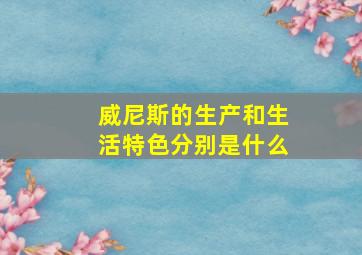 威尼斯的生产和生活特色分别是什么